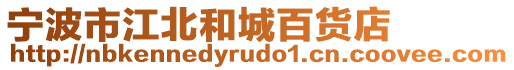 宁波市江北和城百货店
http://nbkennedyrudo1.cn.coovee.com